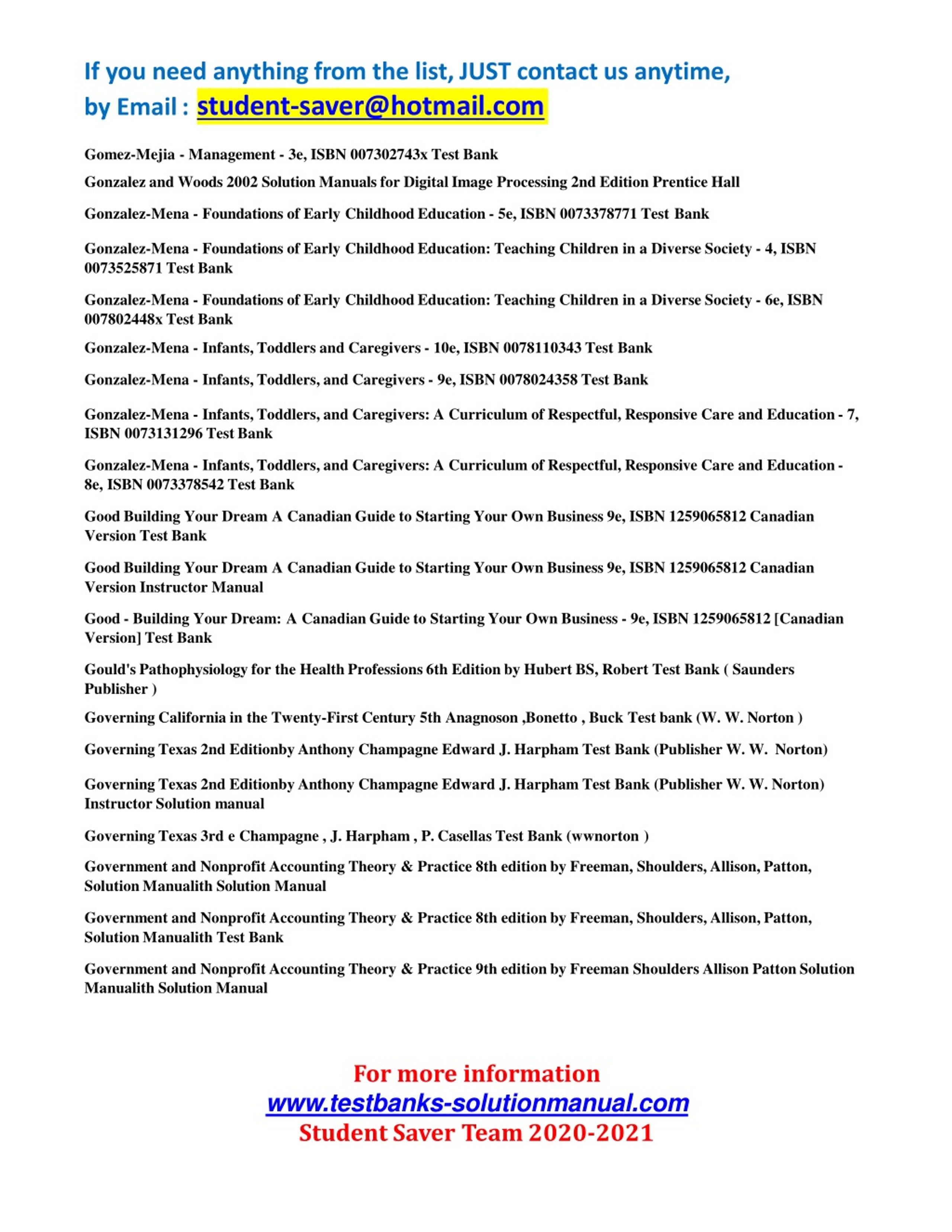 If you need anything from the list, JUST contact us anytime,
by Email : student-saver@hotmail.com

Gomez-Mejia - Management - 3e, ISBN 007302743x Test Bank

Gonzalez and Woods 2002 Solution Manuals for Digital Image Processing 2nd Edition Prentice Hall

Gonzalez-Mena - Foundations of Early Childhood Education - 5e, ISBN 0073378771 Test Bank

Gonzalez-Mena - Foundations of Early Childhood Education: Teaching Children in a Diverse Society - 4, ISBN 0073525871 Test Bank

Gonzalez-Mena - Foundations of Early Childhood Education: Teaching Children in a Diverse Society - 6e, ISBN 007802448x Test Bank

Gonzalez-Mena - Infants, Toddlers and Caregivers - 10e, ISBN 0078110343 Test Bank

Gonzalez-Mena - Infants, Toddlers, and Caregivers - 9e, ISBN 0078024358 Test Bank

Gonzalez-Mena - Infants, Toddlers, and Caregivers: A Curriculum of Respectful, Responsive Care and Education - 7, ISBN 0073131296 Test Bank

Gonzalez-Mena - Infants, Toddlers, and Caregivers: A Curriculum of Respectful, Responsive Care and Education - 8e, ISBN 0073378542 Test Bank

Good Building Your Dream A Canadian Guide to Starting Your Own Business 9e, ISBN 1259065812 Canadian Version Test Bank

Good Building Your Dream A Canadian Guide to Starting Your Own Business 9e, ISBN 1259065812 Canadian Version Instructor Manual

Good - Building Your Dream: A Canadian Guide to Starting Your Own Business - 9e, ISBN 1259065812 [Canadian Version] Test Bank

Gould's Pathophysiology for the Health Professions 6th Edition by Hubert BS, Robert Test Bank ( Saunders Publisher )

Governing California in the Twenty-First Century 5th Anagnoson ,Bonetto , Buck Test bank (W. W. Norton )

Governing Texas 2nd Editionby Anthony Champagne Edward J. Harpham Test Bank (Publisher W. W. Norton)

Governing Texas 2nd Editionby Anthony Champagne Edward J. Harpham Test Bank (Publisher W. W. Norton) Instructor Solution manual

Governing Texas 3rd e Champagne , J. Harpham , P. Casellas Test Bank (wwnorton )

Government and Nonprofit Accounting Theory & Practice 8th edition by Freeman, Shoulders, Allison, Patton, Solution Manualith Solution Manual

Government and Nonprofit Accounting Theory & Practice 8th edition by Freeman, Shoulders, Allison, Patton, Solution Manualith Test Bank

Government and Nonprofit Accounting Theory & Practice 9th edition by Freeman Shoulders Allison Patton Solution Manualith Solution Manual

For more information
www.testbanks-solutionmanual.com
Student Saver Team 2020-2021